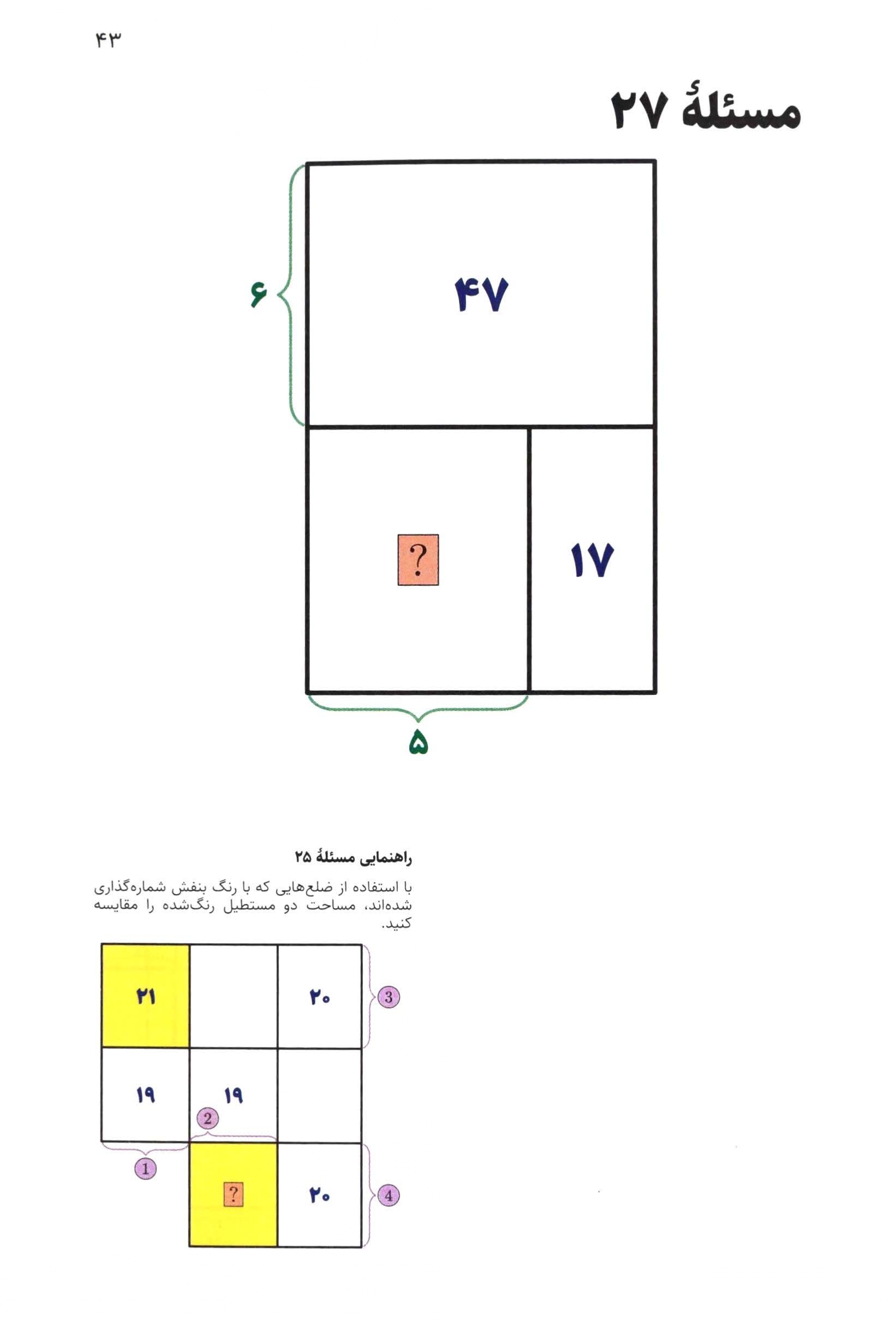 ۴۳

مسئلهٔ ۲۷

۶

۴۷

?

۱۷

۵

راهنمایی مسئلهٔ ۲۵

با استفاده از ضلع‌هایی که با رنگ بنفش شماره‌گذاری شده‌اند، مساحت دو مستطیل رنگ‌شده را مقایسه کنید.

۲۱

۲۰

3

۱۹

۱۹

2

1

?

۲۰

4